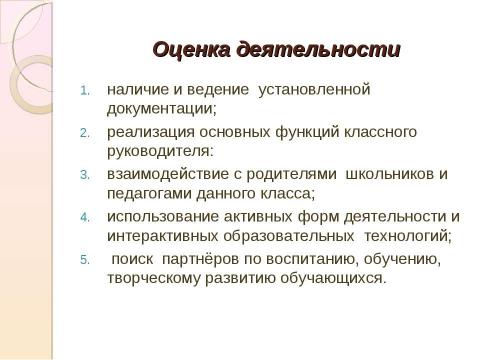 Оценка деятельности

1. наличие и ведение установленной документации;
2. реализация основных функций классного руководителя:
3. взаимодействие с родителями школьников и педагогами данного класса;
4. использование активных форм деятельности и интерактивных образовательных технологий;
5. поиск партнёров по воспитанию, обучению, творческому развитию обучающихся.